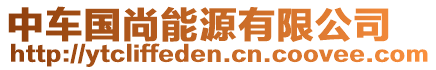 中车国尚能源有限公司
http://ytcliffeden.cn.coovee.com